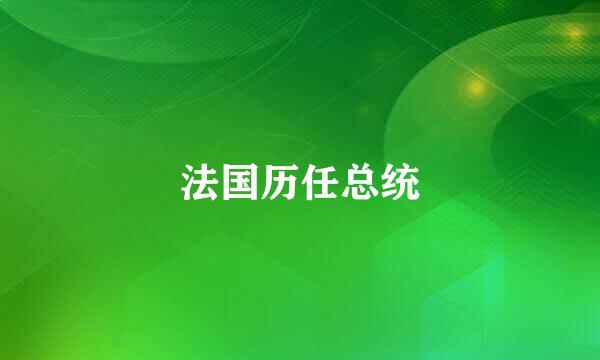 法国历任总统